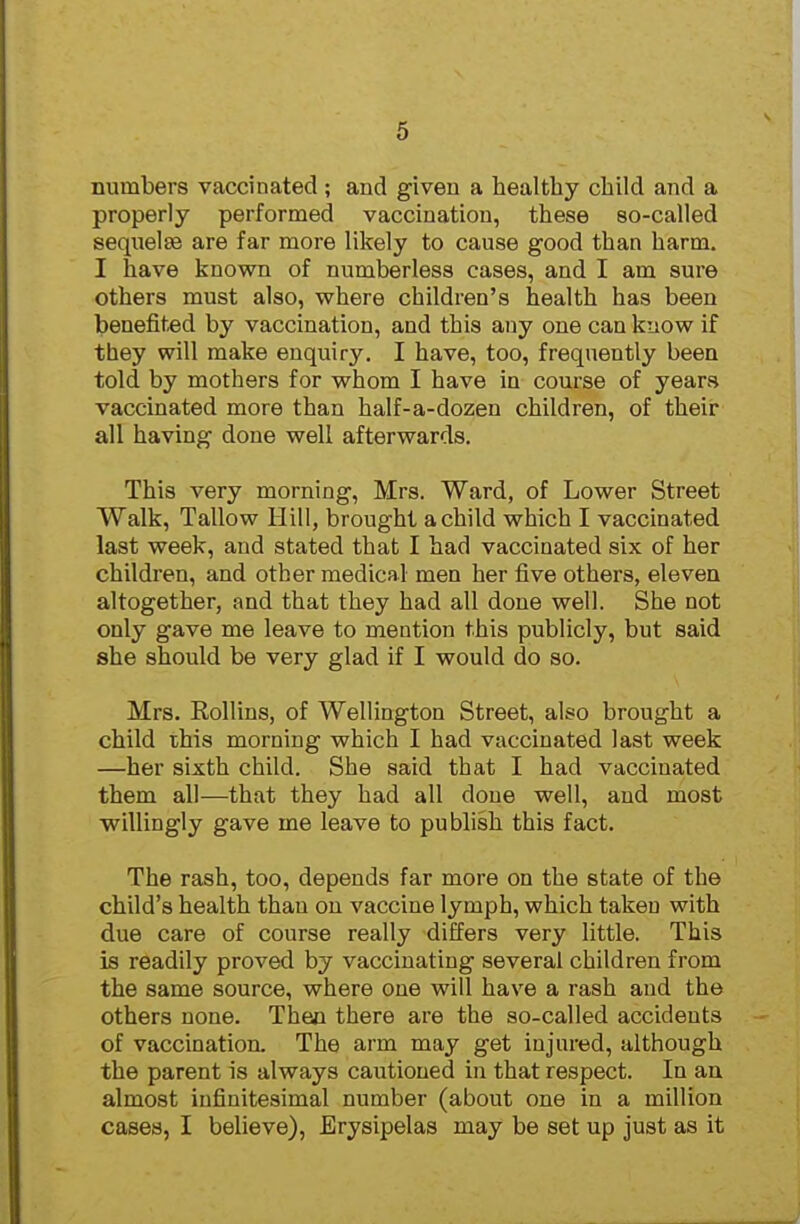 5

numbers vaccinated; and given a healthy child and a properly performed vaccination, these so-called sequelæ are far more likely to cause good than harm. I have known of numberless cases, and I am sure others must also, where children's health has been benefited by vaccination, and this any one can know if they will make enquiry. I have, too, frequently been told by mothers for whom I have in course of years vaccinated more than half-a-dozen children, of their all having done well afterwards.

This very morning, Mrs. Ward, of Lower Street Walk, Tallow Hill, brought a child which I vaccinated last week, and stated that I had vaccinated six of her children, and other medical men her five others, eleven altogether, and that they had all done well. She not only gave me leave to mention this publicly, but said she should be very glad if I would do so.

Mrs. Rollins, of Wellington Street, also brought a child this morning which I had vaccinated last week —her sixth child. She said that I had vaccinated them all—that they had all done well, and most willingly gave me leave to publish this fact.

The rash, too, depends far more on the state of the child's health than on vaccine lymph, which taken with due care of course really differs very little. This is readily proved by vaccinating several children from the same source, where one will have a rash and the others none. Then there are the so-called accidents of vaccination. The arm may get injured, although the parent is always cautioned in that respect. In an almost infinitesimal number (about one in a million cases, I believe), Erysipelas may be set up just as it